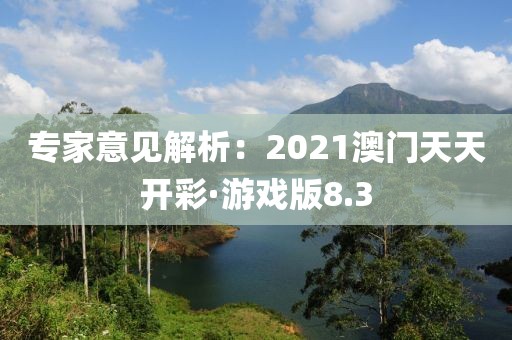 专家意见解析：2021澳门天天开彩·游戏版8.3